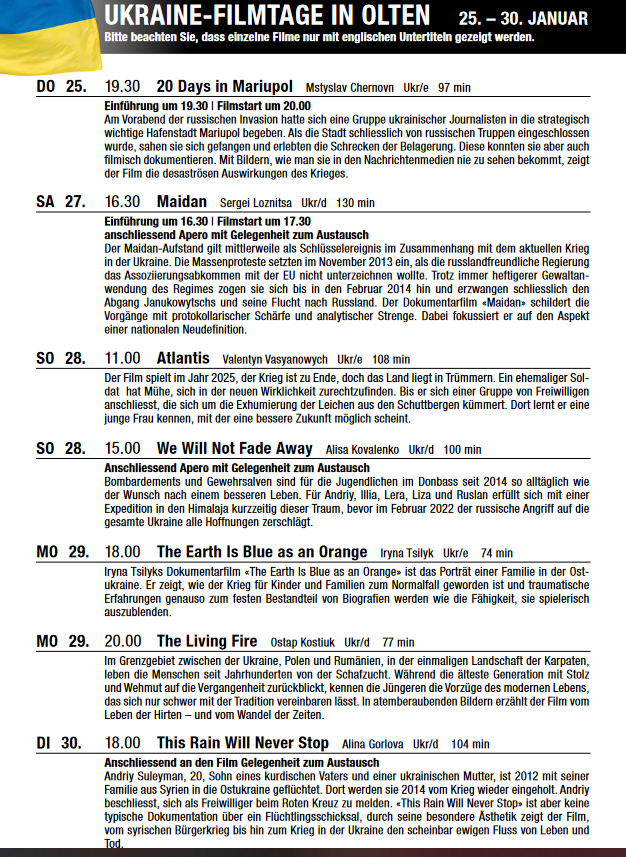 UKRAINE-FILMTAGE IN OLTEN 25. – 30. JANUAR

Bitte beachten Sie, dass einzelne Filme nur mit englischen Untertiteln gezeigt werden.

DO 25. 19.30 20 Days in Mariupol Mstyslav Chernovn Ukr/e 97 min

Einführung um 19.30 | Filmstart um 20.00
Am Vorabend der russischen Invasion hatte sich eine Gruppe ukrainischer Journalisten in die strategisch wichtige Hafenstadt Mariupol begeben. Als die Stadt schliesslich von russischen Truppen eingeschlossen wurde, sahen sie sich gefangen und erlebten die Schrecken der Belagerung. Diese konnten sie aber auch filmisch dokumentieren. Mit Bildern, wie man sie in den Nachrichtenmedien nie zu sehen bekommt, zeigt der Film die desaströsen Auswirkungen des Krieges.

SA 27. 16.30 Maidan Sergei Loznitsa Ukr/d 130 min

Einführung um 16.30 | Filmstart um 17.30
anschliessend Apero mit Gelegenheit zum Austausch
Der Maidan-Aufstand gilt mittlerweile als Schlüsselereignis im Zusammenhang mit dem aktuellen Krieg in der Ukraine. Die Massenproteste setzten im November 2013 ein, als die russlandfreundliche Regierung das Assoziierungsabkommen mit der EU nicht unterzeichnen wollte. Trotz immer heftigerer Gewaltanwendung des Regimes zogen sie sich bis in den Februar 2014 hin und erzwangen schliesslich den Abgang Janukowytschs und seine Flucht nach Russland. Der Dokumentarfilm «Maidan» schildert die Vorgänge mit protokollarischer Schärfe und analytischer Strenge. Dabei fokussiert er auf den Aspekt einer nationalen Neudefinition.

SO 28. 11.00 Atlantis Valentyn Vasyanowych Ukr/e 108 min

Der Film spielt im Jahr 2025, der Krieg ist zu Ende, doch das Land liegt in Trümmern. Ein ehemaliger Soldat hat Mühe, sich in der neuen Wirklichkeit zurechtzufinden. Bis er sich einer Gruppe von Freiwilligen anschliesst, die sich um die Exhumierung der Leichen aus den Schuttbergen kümmert. Dort lernt er eine junge Frau kennen, mit der eine bessere Zukunft möglich scheint.

SO 28. 15.00 We Will Not Fade Away Alisa Kovalenko Ukr/d 100 min

Anschliessend Apero mit Gelegenheit zum Austausch
Bombardements und Gewehrsalven sind für die Jugendlichen im Donbass seit 2014 so alltäglich wie der Wunsch nach einem besseren Leben. Für Andriy, Illia, Lera, Liza und Ruslan erfüllt sich mit einer Expedition in den Himalaja kurzzeitig dieser Traum, bevor im Februar 2022 der russische Angriff auf die gesamte Ukraine alle Hoffnungen zerschlägt.

MO 29. 18.00 The Earth Is Blue as an Orange Iryna Tsilyk Ukr/e 74 min

Iryna Tsilyks Dokumentarfilm «The Earth Is Blue as an Orange» ist das Porträt einer Familie in der Ostukraine. Er zeigt, wie der Krieg für Kinder und Familien zum Normalfall geworden ist und traumatische Erfahrungen genauso zum festen Bestandteil von Biografien werden wie die Fähigkeit, sie spielerisch auszublenden.

MO 29. 20.00 The Living Fire Ostap Kostiuk Ukr/d 77 min

Im Grenzgebiet zwischen der Ukraine, Polen und Rumänien, in der einmaligen Landschaft der Karpaten, leben die Menschen seit Jahrhunderten von der Schafzucht. Während die älteste Generation mit Stolz und Wehmut auf die Vergangenheit zurückblickt, kennen die Jüngeren die Vorzüge des modernen Lebens, das sich nur schwer mit der Tradition vereinbaren lässt. In atemberaubenden Bildern erzählt der Film vom Leben der Hirten – und vom Wandel der Zeiten.

DI 30. 18.00 This Rain Will Never Stop Alina Gorlova Ukr/d 104 min

Anschliessend an den Film Gelegenheit zum Austausch
Andriy Suleyman, 20, Sohn eines kurdischen Vaters und einer ukrainischen Mutter, ist 2012 mit seiner Familie aus Syrien in die Ostukraine geflüchtet. Dort werden sie 2014 vom Krieg wieder eingeholt. Andriy beschliesst, sich als Freiwilliger beim Roten Kreuz zu melden. «This Rain Will Never Stop» ist aber keine typische Dokumentation über ein Flüchtlingsschicksal, durch seine besondere Ästhetik zeigt der Film, vom syrischen Bürgerkrieg bis hin zum Krieg in der Ukraine den scheinbar ewigen Fluss von Leben und Tod.